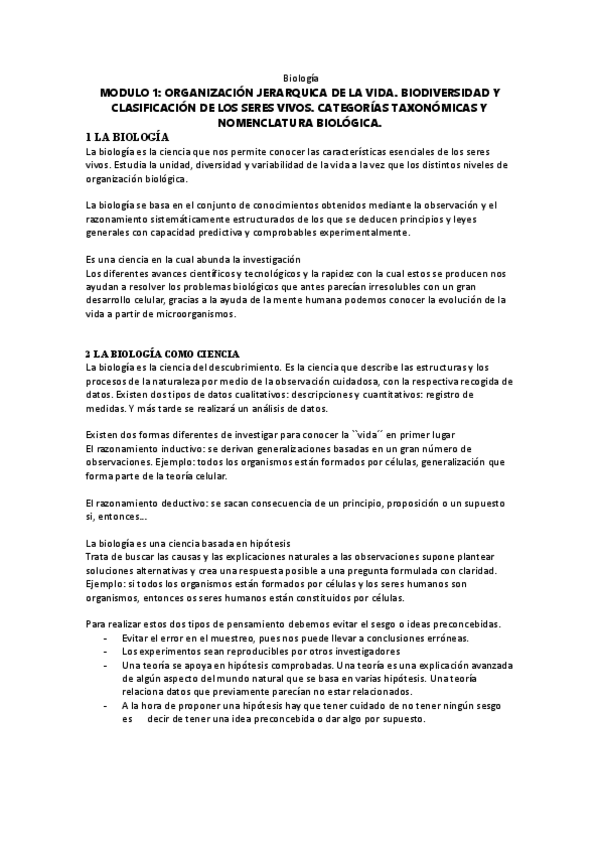 Biología

MODULO 1: ORGANIZACIÓN JERARQUICA DE LA VIDA. BIODIVERSIDAD Y CLASIFICACIÓN DE LOS SERES VIVOS. CATEGORÍAS TAXONÓMICAS Y NOMENCLATURA BIOLÓGICA.

1 LA BIOLOGÍA

La biología es la ciencia que nos permite conocer las características esenciales de los seres vivos. Estudia la unidad, diversidad y variabilidad de la vida a la vez que los distintos niveles de organización biológica.

La biología se basa en el conjunto de conocimientos obtenidos mediante la observación y el razonamiento sistemáticamente estructurados de los que se deducen principios y leyes generales con capacidad predictiva y comprobables experimentalmente.

Es una ciencia en la cual abunda la investigación
Los diferentes avances científicos y tecnológicos y la rapidez con la cual estos se producen nos ayudan a resolver los problemas biológicos que antes parecían irresolubles con un gran desarrollo celular, gracias a la ayuda de la mente humana podemos conocer la evolución de la vida a partir de microorganismos.

2 LA BIOLOGÍA COMO CIENCIA

La biología es la ciencia del descubrimiento. Es la ciencia que describe las estructuras y los procesos de la naturaleza por medio de la observación cuidadosa, con la respectiva recogida de datos. Existen dos tipos de datos cualitativos: descripciones y cuantitativos: registro de medidas. Y más tarde se realizará un análisis de datos.

Existen dos formas diferentes de investigar para conocer la ``vida´´ en primer lugar
El razonamiento inductivo: se derivan generalizaciones basadas en un gran número de observaciones. Ejemplo: todos los organismos están formados por células, generalización que forma parte de la teoría celular.

El razonamiento deductivo: se sacan consecuencia de un principio, proposición o un supuesto si, entonces...

La biología es una ciencia basada en hipótesis
Trata de buscar las causas y las explicaciones naturales a las observaciones supone plantear soluciones alternativas y crea una respuesta posible a una pregunta formulada con claridad. Ejemplo: si todos los organismos están formados por células y los seres humanos son organismos, entonces os seres humanos están constituidos por células.

Para realizar estos dos tipos de pensamiento debemos evitar el sesgo o ideas preconcebidas.
- Evitar el error en el muestreo, pues nos puede llevar a conclusiones erróneas.
- Los experimentos sean reproducibles por otros investigadores
- Una teoría se apoya en hipótesis comprobadas. Una teoría es una explicación avanzada de algún aspecto del mundo natural que se basa en varias hipótesis. Una teoría relaciona datos que previamente parecían no estar relacionados.
- A la hora de proponer una hipótesis hay que tener cuidado de no tener ningún sesgo es decir de tener una idea preconcebida o dar algo por supuesto.